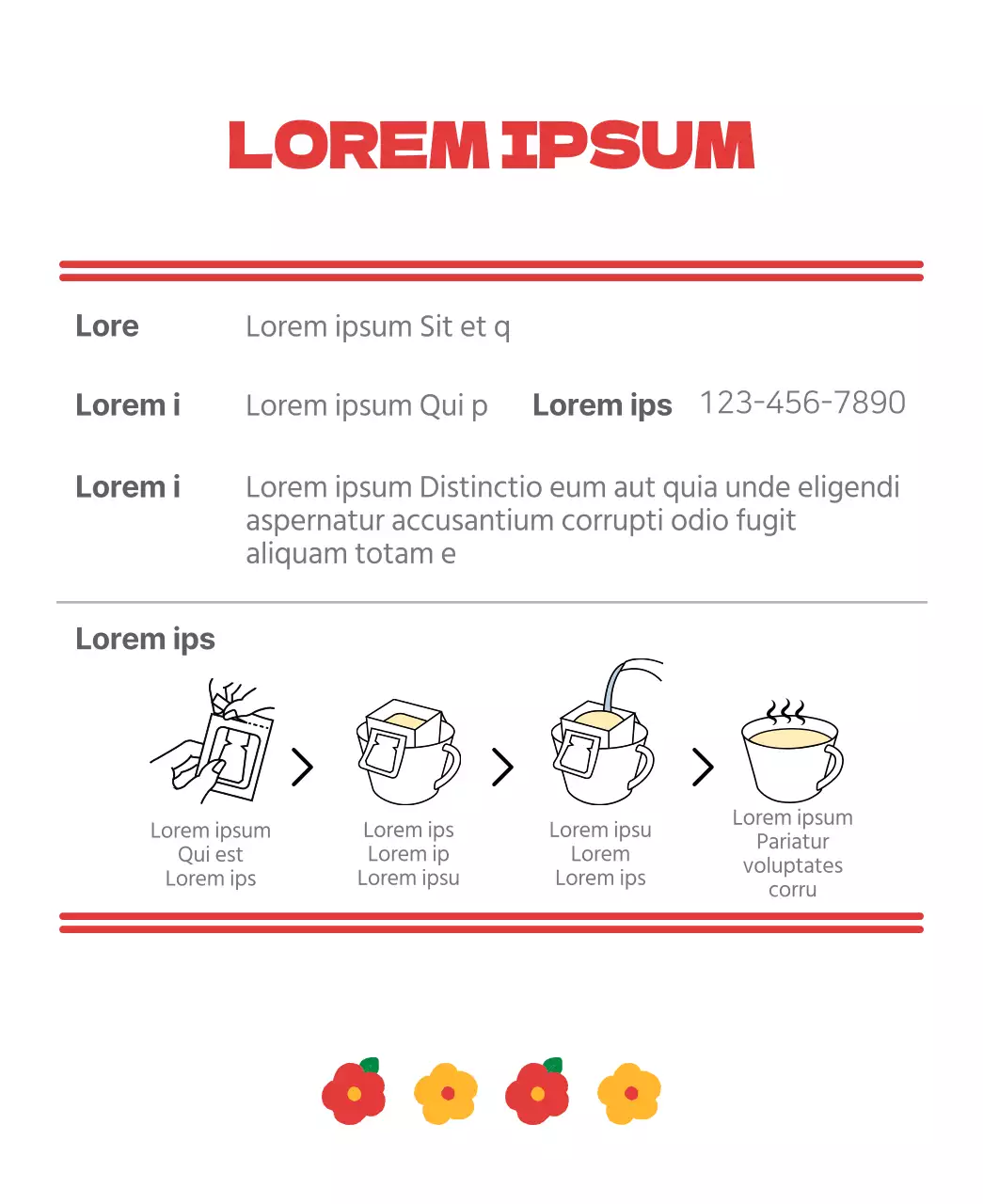 LOREM IPSUM

Lore Lorem ipsum Sit et q

Lorem i Lorem ipsum Qui p Lorem ips 123-456-7890

Lorem i Lorem ipsum Distinctio eum aut quia unde eligendi aspernatur accusantium corrupti odio fugit aliquam totam e

Lorem ips

Lorem ipsum
Qui est
Lorem ips

Lorem ips
Lorem ip
Lorem ipsu

Lorem ipsu
Lorem
Lorem ips

Lorem ipsum
Pariatur
voluptates
corru